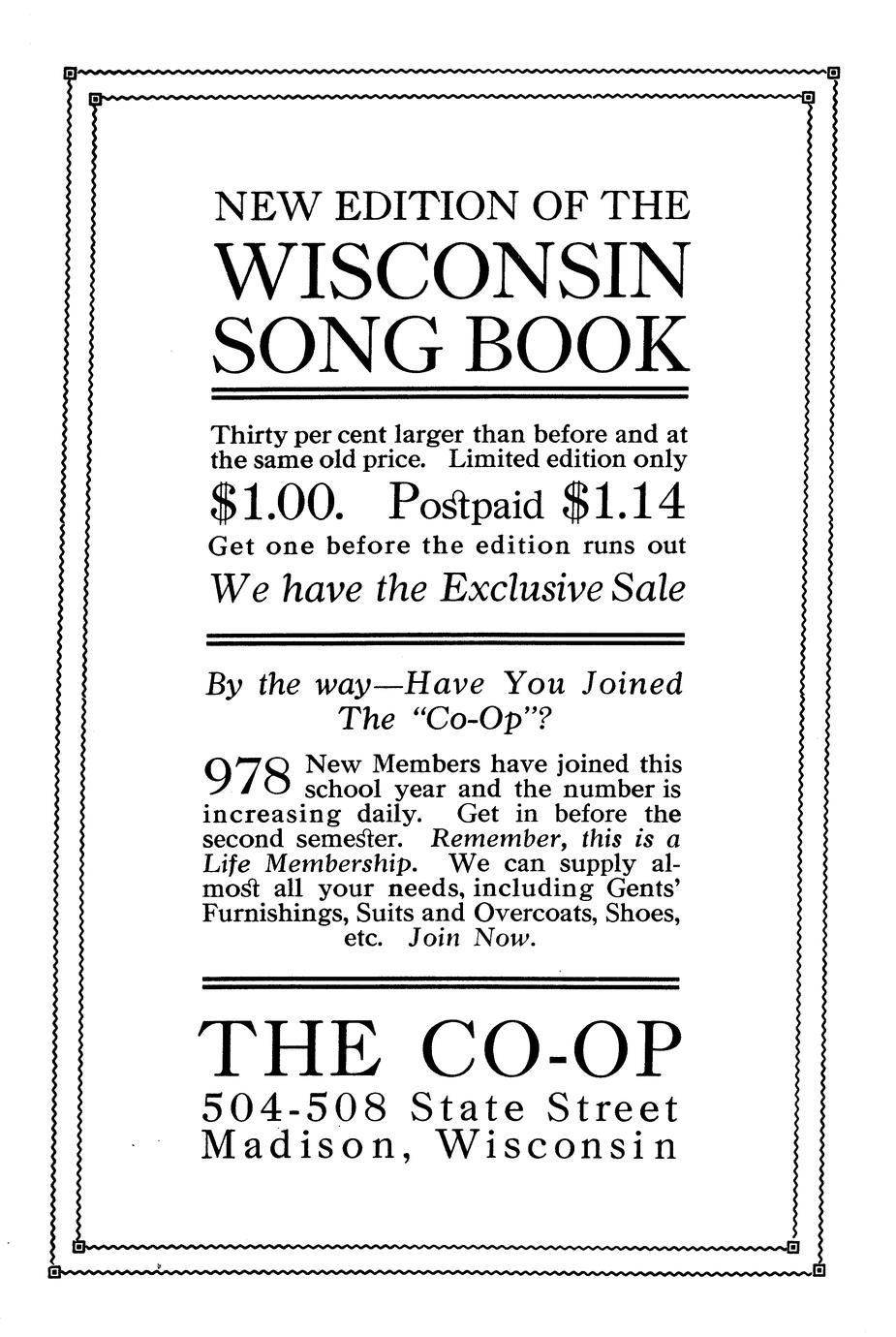 NEW EDITION OF THE
WISCONSIN
SONG BOOK

Thirty per cent larger than before and at the same old price. Limited edition only
$1.00. Postpaid $1.14
Get one before the edition runs out
We have the Exclusive Sale

By the way—Have You Joined The "Co-Op"?

978 New Members have joined this school year and the number is increasing daily. Get in before the second semester. Remember, this is a Life Membership. We can supply almost all your needs, including Gents' Furnishings, Suits and Overcoats, Shoes, etc. Join Now.

THE CO-OP
504-508 State Street
Madison, Wisconsin